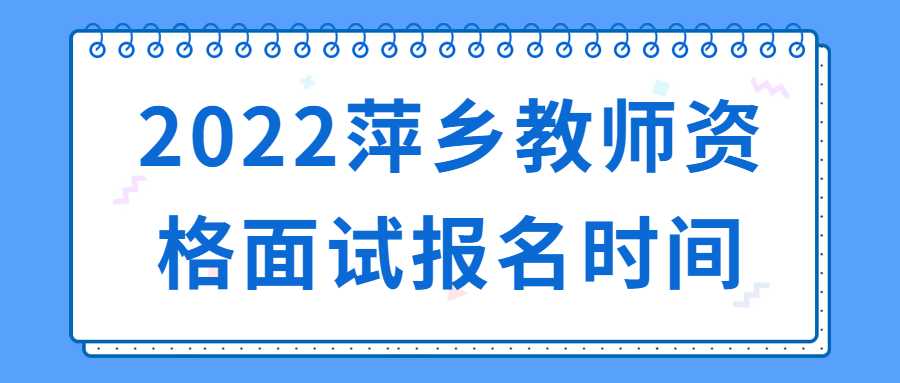 2022萍乡教师资格面试报名时间